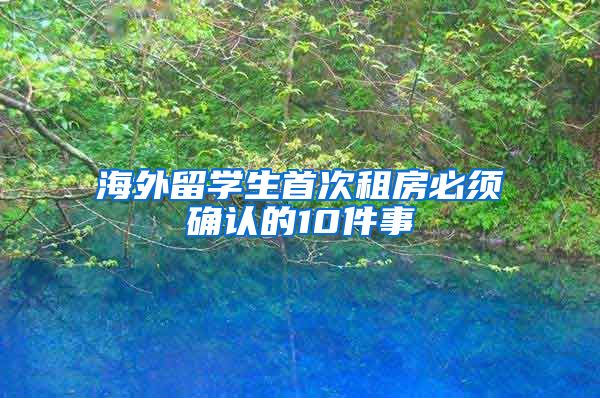 海外留学生首次租房必须确认的10件事